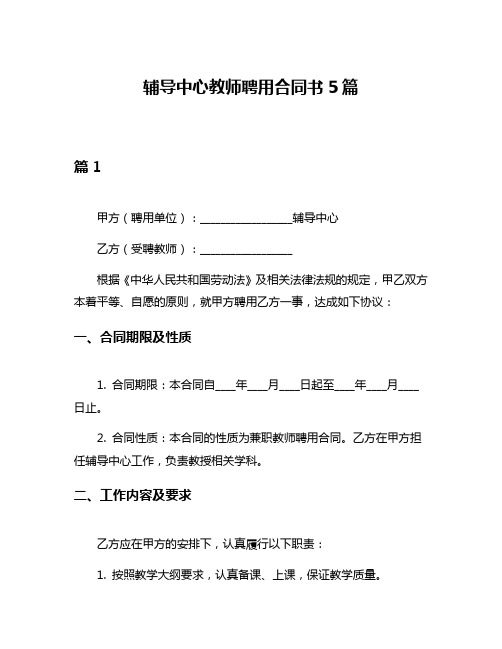 辅导中心教师聘用合同书 5 篇

篇 1

甲方（聘用单位）：________________辅导中心

乙方（受聘教师）：________________

根据《中华人民共和国劳动法》及相关法律法规的规定，甲乙双方本着平等、自愿的原则，就甲方聘用乙方一事，达成如下协议：

一、合同期限及性质

1. 合同期限：本合同自____年____月____日起至____年____月____日止。

2. 合同性质：本合同的性质为兼职教师聘用合同。乙方在甲方担任辅导中心工作，负责教授相关学科。

二、工作内容及要求

乙方应在甲方的安排下，认真履行以下职责：

1. 按照教学大纲要求，认真备课、上课，保证教学质量。